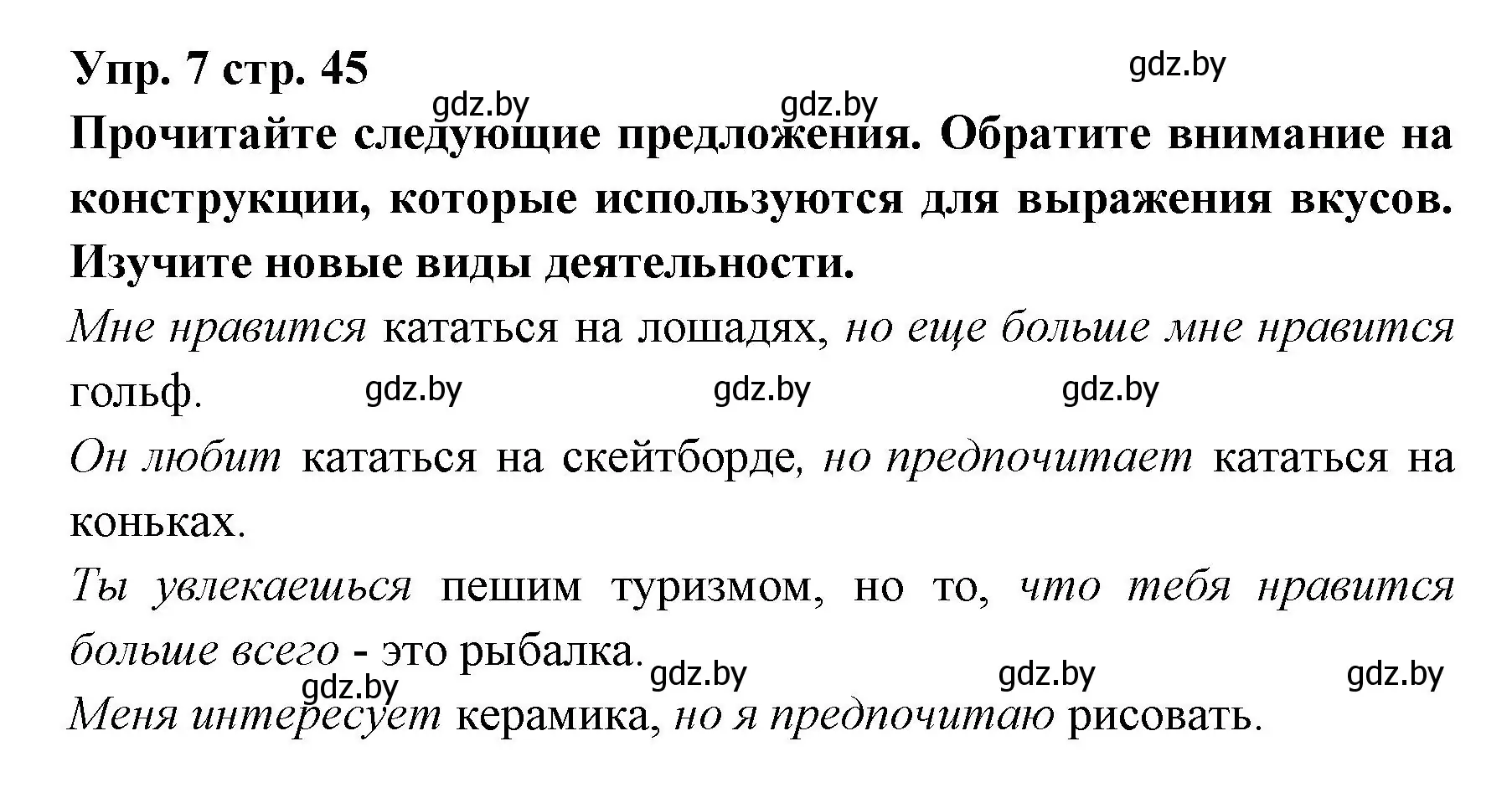 Упр. 7 стр. 45

gdz.by

gdz.by gdz.by

Прочитайте следующие предложения. Обратите внимание на конструкции, которые используются для выражения вкусов. Изучите новые виды деятельности.

Мне нравится кататься на лошадях, но еще больше мне нравится гольф.

gdz.by gdz.by gdz.by

Он любит кататься на скейтборде, но предпочитает кататься на коньках.

Ты увлекаешься пешим туризмом, но то, что тебя нравится больше всего - это рыбалка.

gdz.by gdz.by gdz.by gdz.by

Меня интересует керамика, но я предпочитаю рисовать.